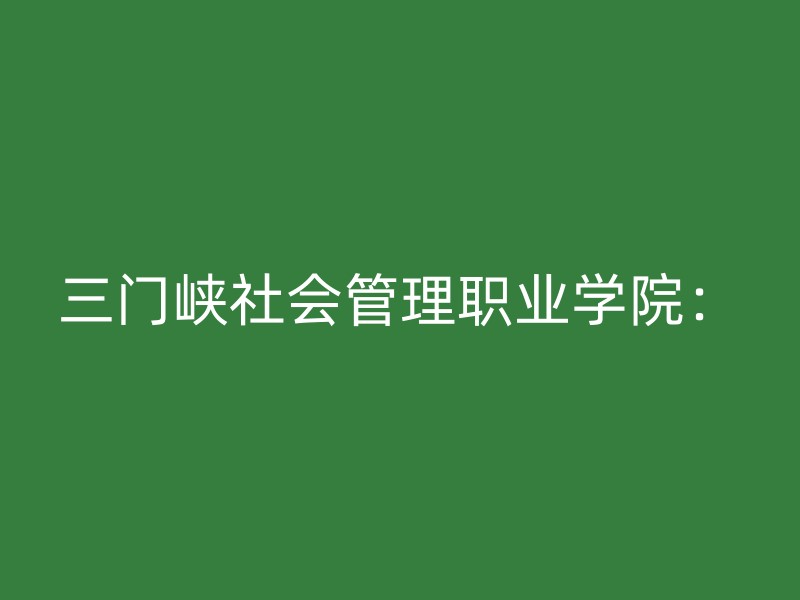 三门峡社会管理职业学院：